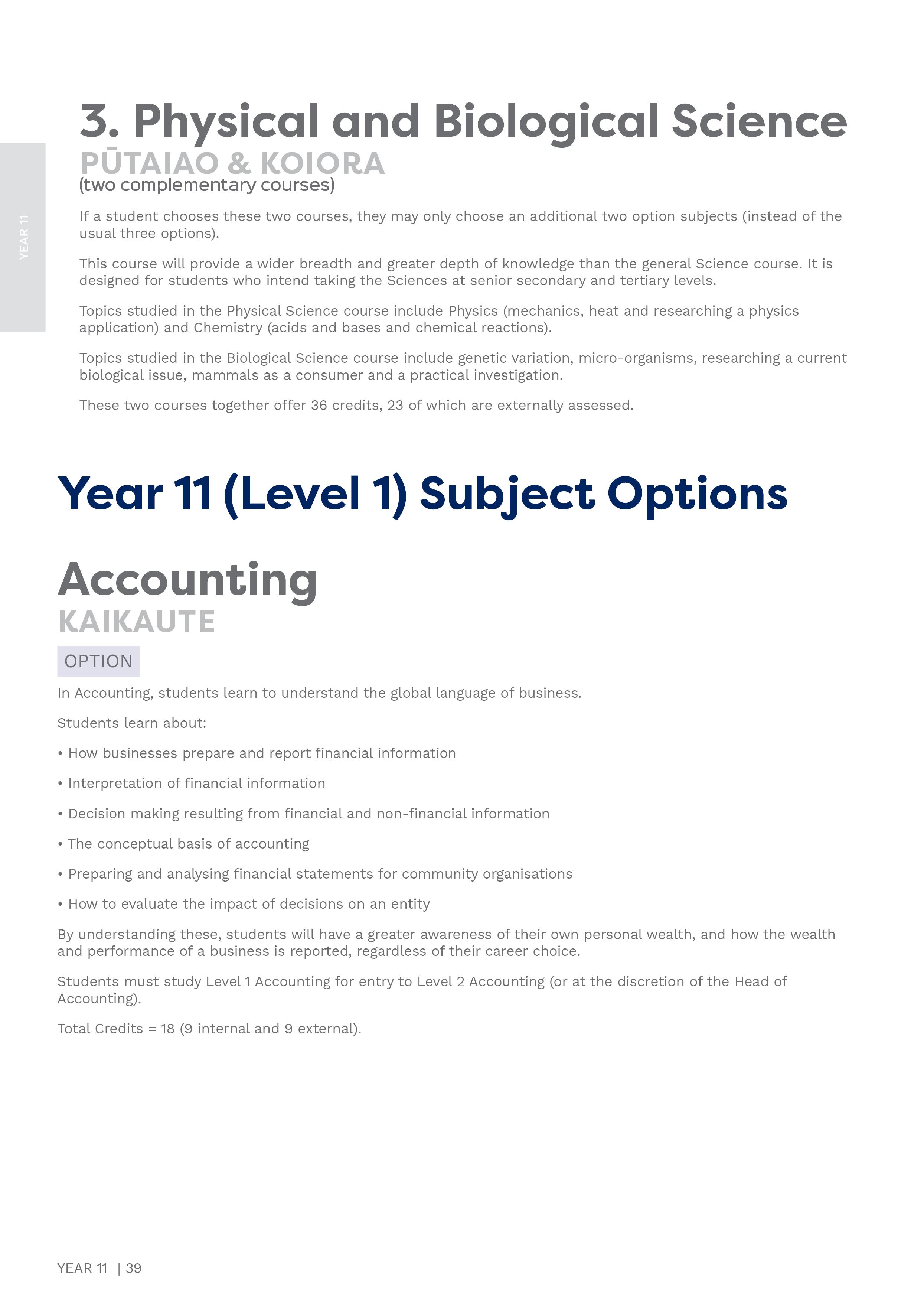 YEAR 11

3. Physical and Biological Science
PŪTAIAO & KOIORA
(two complementary courses)

If a student chooses these two courses, they may only choose an additional two option subjects (instead of the usual three options).

This course will provide a wider breadth and greater depth of knowledge than the general Science course. It is designed for students who intend taking the Sciences at senior secondary and tertiary levels.

Topics studied in the Physical Science course include Physics (mechanics, heat and researching a physics application) and Chemistry (acids and bases and chemical reactions).

Topics studied in the Biological Science course include genetic variation, micro-organisms, researching a current biological issue, mammals as a consumer and a practical investigation.

These two courses together offer 36 credits, 23 of which are externally assessed.

Year 11 (Level 1) Subject Options

Accounting
KAIKAUTE
OPTION

In Accounting, students learn to understand the global language of business.

Students learn about:

• How businesses prepare and report financial information

• Interpretation of financial information

• Decision making resulting from financial and non-financial information

• The conceptual basis of accounting

• Preparing and analysing financial statements for community organisations

• How to evaluate the impact of decisions on an entity

By understanding these, students will have a greater awareness of their own personal wealth, and how the wealth and performance of a business is reported, regardless of their career choice.

Students must study Level 1 Accounting for entry to Level 2 Accounting (or at the discretion of the Head of Accounting).

Total Credits = 18 (9 internal and 9 external).

YEAR 11 | 39